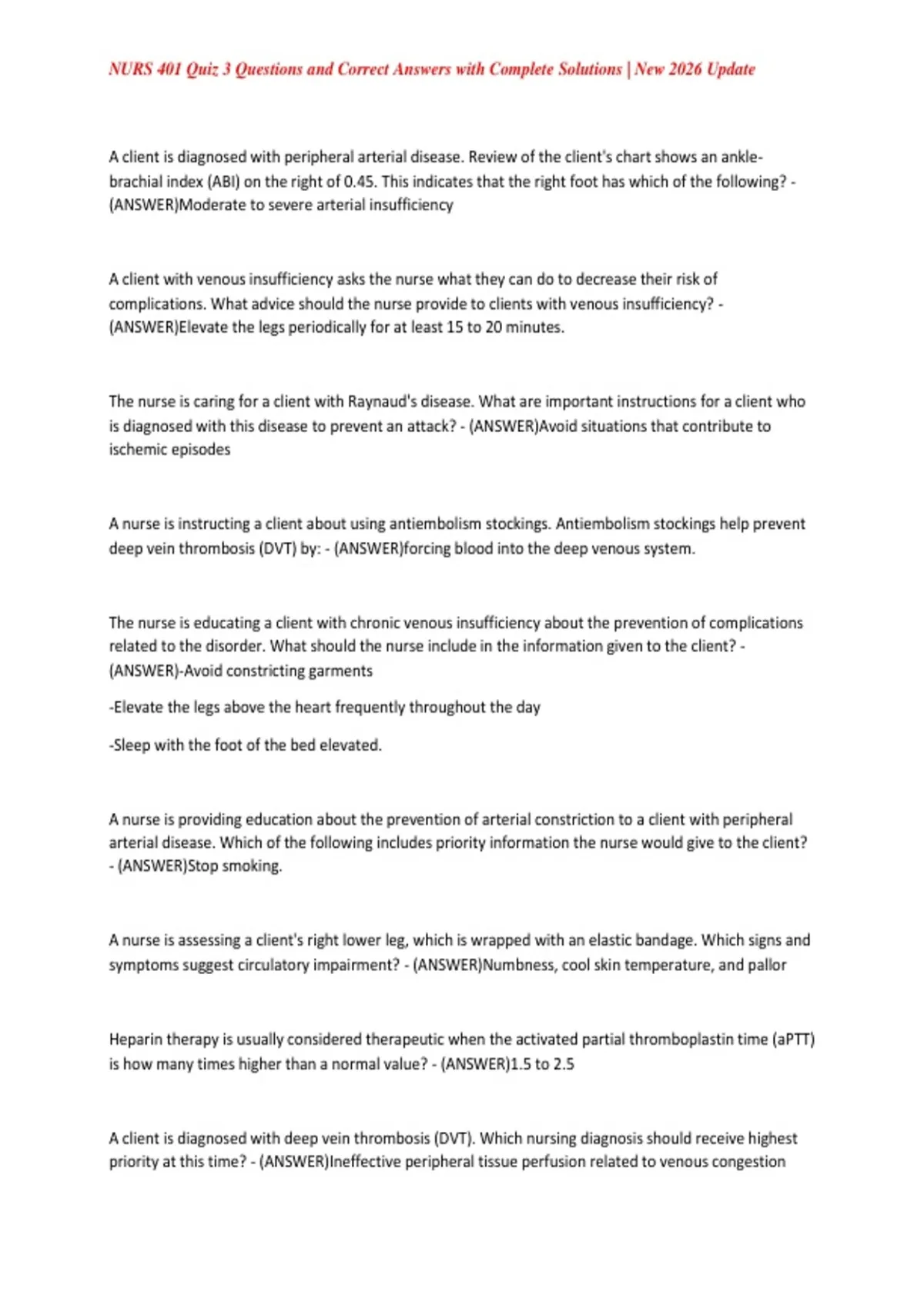 NURS 401 Quiz 3 Questions and Correct Answers with Complete Solutions | New 2026 Update

A client is diagnosed with peripheral arterial disease. Review of the client's chart shows an ankle-brachial index (ABI) on the right of 0.45. This indicates that the right foot has which of the following? - (ANSWER)Moderate to severe arterial insufficiency

A client with venous insufficiency asks the nurse what they can do to decrease their risk of complications. What advice should the nurse provide to clients with venous insufficiency? - (ANSWER)Elevate the legs periodically for at least 15 to 20 minutes.

The nurse is caring for a client with Raynaud's disease. What are important instructions for a client who is diagnosed with this disease to prevent an attack? - (ANSWER)Avoid situations that contribute to ischemic episodes

A nurse is instructing a client about using antiembolism stockings. Antiembolism stockings help prevent deep vein thrombosis (DVT) by: - (ANSWER)forcing blood into the deep venous system.

The nurse is educating a client with chronic venous insufficiency about the prevention of complications related to the disorder. What should the nurse include in the information given to the client? - (ANSWER)-Avoid constricting garments

-Elevate the legs above the heart frequently throughout the day

-Sleep with the foot of the bed elevated.

A nurse is providing education about the prevention of arterial constriction to a client with peripheral arterial disease. Which of the following includes priority information the nurse would give to the client? - (ANSWER)Stop smoking.

A nurse is assessing a client's right lower leg, which is wrapped with an elastic bandage. Which signs and symptoms suggest circulatory impairment? - (ANSWER)Numbness, cool skin temperature, and pallor

Heparin therapy is usually considered therapeutic when the activated partial thromboplastin time (aPTT) is how many times higher than a normal value? - (ANSWER)1.5 to 2.5

A client is diagnosed with deep vein thrombosis (DVT). Which nursing diagnosis should receive highest priority at this time? - (ANSWER)Ineffective peripheral tissue perfusion related to venous congestion